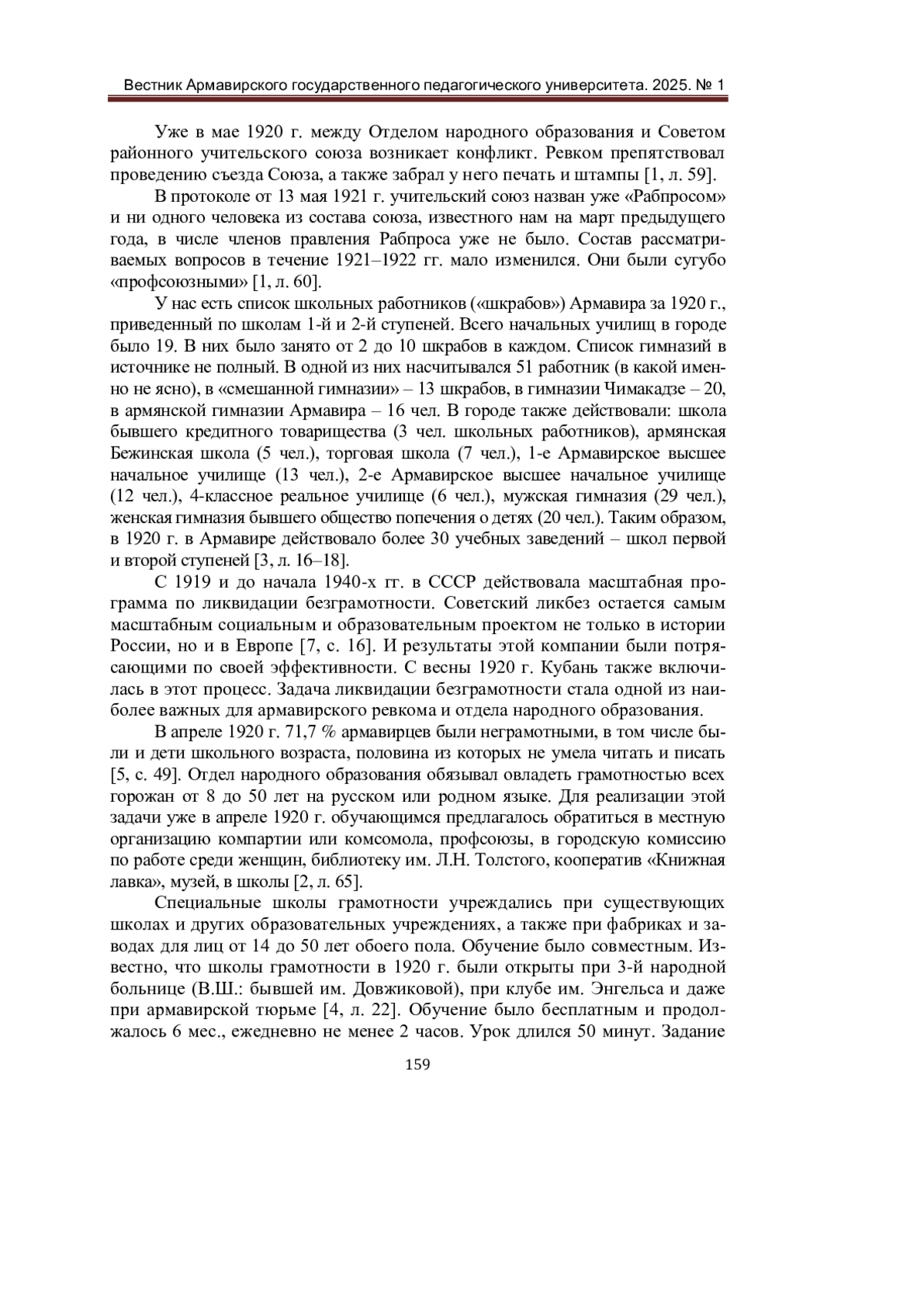 Вестник Армавирского государственного педагогического университета. 2025. № 1

Уже в мае 1920 г. между Отделом народного образования и Советом районного учительского союза возникает конфликт. Ревком препятствовал проведению съезда Союза, а также забрал у него печать и штампы [1, л. 59].

В протоколе от 13 мая 1921 г. учительский союз назван уже «Рабпросом» и ни одного человека из состава союза, известного нам на март предыдущего года, в числе членов правления Рабпроса уже не было. Состав рассматриваемых вопросов в течение 1921–1922 гг. мало изменился. Они были сугубо «профсоюзными» [1, л. 60].

У нас есть список школьных работников («шкрабов») Армавира за 1920 г., приведенный по школам 1-й и 2-й ступеней. Всего начальных училищ в городе было 19. В них было занято от 2 до 10 шкрабов в каждом. Список гимназий в источнике не полный. В одной из них насчитывался 51 работник (в какой именно не ясно), в «смешанной гимназии» – 13 шкрабов, в гимназии Чимакадзе – 20, в армянской гимназии Армавира – 16 чел. В городе также действовали: школа бывшего кредитного товарищества (3 чел. школьных работников), армянская Бежинская школа (5 чел.), торговая школа (7 чел.), 1-е Армавирское высшее начальное училище (13 чел.), 2-е Армавирское высшее начальное училище (12 чел.), 4-классное реальное училище (6 чел.), мужская гимназия (29 чел.), женская гимназия бывшего общество попечения о детях (20 чел.). Таким образом, в 1920 г. в Армавире действовало более 30 учебных заведений – школ первой и второй ступеней [3, л. 16–18].

С 1919 и до начала 1940-х гг. в СССР действовала масштабная программа по ликвидации безграмотности. Советский ликбез остается самым масштабным социальным и образовательным проектом не только в истории России, но и в Европе [7, с. 16]. И результаты этой компании были потрясающими по своей эффективности. С весны 1920 г. Кубань также включилась в этот процесс. Задача ликвидации безграмотности стала одной из наиболее важных для армавирского ревкома и отдела народного образования.

В апреле 1920 г. 71,7 % армавирцев были неграмотными, в том числе были и дети школьного возраста, половина из которых не умела читать и писать [5, с. 49]. Отдел народного образования обязывал овладеть грамотностью всех горожан от 8 до 50 лет на русском или родном языке. Для реализации этой задачи уже в апреле 1920 г. обучающимся предлагалось обратиться в местную организацию компартии или комсомола, профсоюзы, в городскую комиссию по работе среди женщин, библиотеку им. Л.Н. Толстого, кооператив «Книжная лавка», музей, в школы [2, л. 65].

Специальные школы грамотности учреждались при существующих школах и других образовательных учреждениях, а также при фабриках и заводах для лиц от 14 до 50 лет обоего пола. Обучение было совместным. Известно, что школы грамотности в 1920 г. были открыты при 3-й народной больнице (В.Ш.: бывшей им. Довжиковой), при клубе им. Энгельса и даже при армавирской тюрьме [4, л. 22]. Обучение было бесплатным и продолжалось 6 мес., ежедневно не менее 2 часов. Урок длился 50 минут. Задание

159